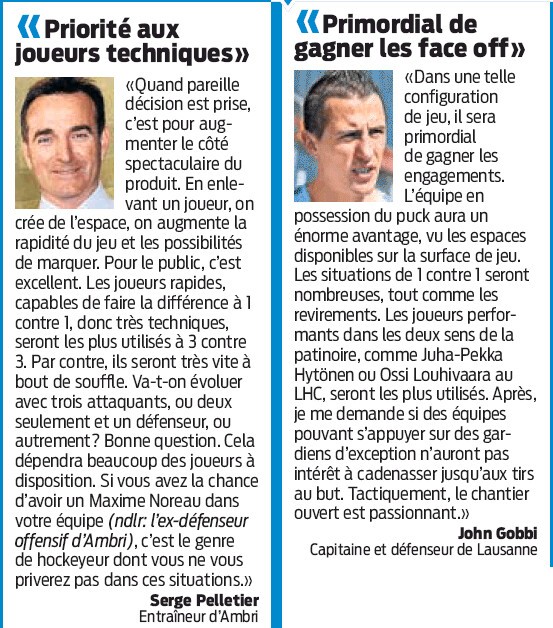 «Priorité aux joueurs techniques»

«Quand pareille décision est prise, c'est pour augmenter le côté spectaculaire du produit. En enlevant un joueur, on crée de l'espace, on augmente la rapidité du jeu et les possibilités de marquer. Pour le public, c'est excellent. Les joueurs rapides, capables de faire la différence à 1 contre 1, donc très techniques, seront les plus utilisés à 3 contre 3. Par contre, ils seront très vite à bout de souffle. Va-t-on évoluer avec trois attaquants, ou deux seulement et un défenseur, ou autrement? Bonne question. Cela dépendra beaucoup des joueurs à disposition. Si vous avez la chance d'avoir un Maxime Noreau dans votre équipe (ndlr: l'ex-défenseur offensif d'Ambri), c'est le genre de hockeyeur dont vous ne vous priverez pas dans ces situations.»

Serge Pelletier
Entraîneur d'Ambri

«Primordial de gagner les face off»

«Dans une telle configuration de jeu, il sera primordial de gagner les engagements. L'équipe en possession du puck aura un énorme avantage, vu les espaces disponibles sur la surface de jeu. Les situations de 1 contre 1 seront nombreuses, tout comme les revirements. Les joueurs performants dans les deux sens de la patinoire, comme Juha-Pekka Hytönen ou Ossi Louhivaara au LHC, seront les plus utilisés. Après, je me demande si des équipes pouvant s'appuyer sur des gardiens d'exception n'auront pas intérêt à cadenasser jusqu'aux tirs au but. Tactiquement, le chantier ouvert est passionnant.»

John Gobbi
Capitaine et défenseur de Lausanne